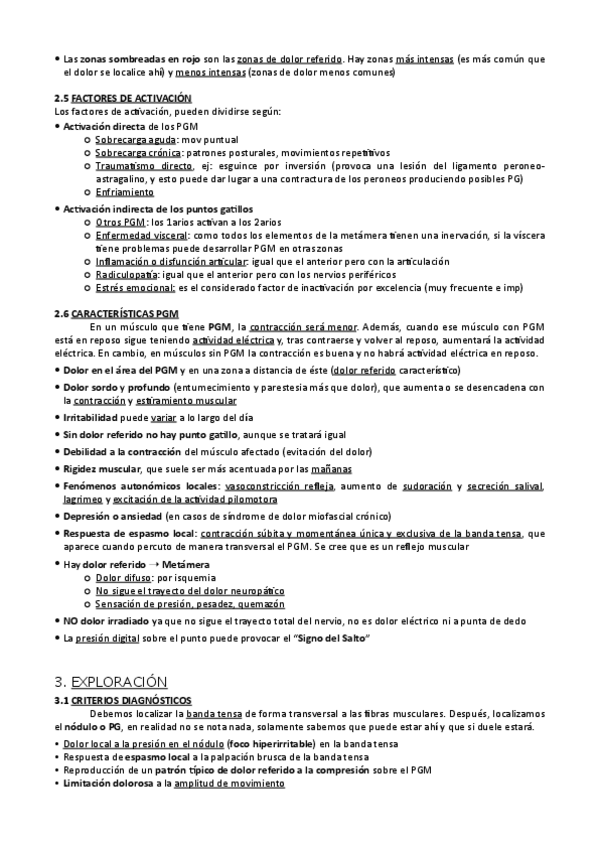 • Las zonas sombreadas en rojo son las zonas de dolor referido. Hay zonas más intensas (es más común que el dolor se localice ahí) y menos intensas (zonas de dolor menos comunes)

2.5 FACTORES DE ACTIVACIÓN
Los factores de activación, pueden dividirse según:
• Activación directa de los PGM
  o Sobrecarga aguda: mov puntual
  o Sobrecarga crónica: patrones posturales, movimientos repetitivos
  o Traumatismo directo, ej: esguince por inversión (provoca una lesión del ligamento peroneo-astragalino, y esto puede dar lugar a una contractura de los peroneos produciendo posibles PG)
  o Enfriamiento
• Activación indirecta de los puntos gatillos
  o Otros PGM: los 1arios activan a los 2arios
  o Enfermedad visceral: como todos los elementos de la metámera tienen una inervación, si la víscera tiene problemas puede desarrollar PGM en otras zonas
  o Inflamación o disfunción articular: igual que el anterior pero con la articulación
  o Radiculopatía: igual que el anterior pero con los nervios periféricos
  o Estrés emocional: es el considerado factor de inactivación por excelencia (muy frecuente e imp)

2.6 CARACTERÍSTICAS PGM
En un músculo que tiene PGM, la contracción será menor. Además, cuando ese músculo con PGM está en reposo sigue teniendo actividad eléctrica y, tras contraerse y volver al reposo, aumentará la actividad eléctrica. En cambio, en músculos sin PGM la contracción es buena y no habrá actividad eléctrica en reposo.
• Dolor en el área del PGM y en una zona a distancia de éste (dolor referido característico)
• Dolor sordo y profundo (entumecimiento y parestesia más que dolor), que aumenta o se desencadena con la contracción y estiramiento muscular
• Irritabilidad puede variar a lo largo del día
• Sin dolor referido no hay punto gatillo, aunque se tratará igual
• Debilidad a la contracción del músculo afectado (evitación del dolor)
• Rigidez muscular, que suele ser más acentuada por las mañanas
• Fenómenos autonómicos locales: vasoconstricción refleja, aumento de sudoración y secreción salival, lagrimeo y excitación de la actividad pilomotora
• Depresión o ansiedad (en casos de síndrome de dolor miofascial crónico)
• Respuesta de espasmo local: contracción súbita y momentánea única y exclusiva de la banda tensa, que aparece cuando percuto de manera transversal el PGM. Se cree que es un reflejo muscular
• Hay dolor referido → Metámera
  o Dolor difuso: por isquemia
  o No sigue el trayecto del dolor neuropático
  o Sensación de presión, pesadez, quemazón
• NO dolor irradiado ya que no sigue el trayecto total del nervio, no es dolor eléctrico ni a punta de dedo
• La presión digital sobre el punto puede provocar el "Signo del Salto"

3. EXPLORACIÓN
3.1 CRITERIOS DIAGNÓSTICOS
Debemos localizar la banda tensa de forma transversal a las fibras musculares. Después, localizamos el nódulo o PG, en realidad no se nota nada, solamente sabemos que puede estar ahí y que si duele estará.
• Dolor local a la presión en el nódulo (foco hiperirritable) en la banda tensa
• Respuesta de espasmo local a la palpación brusca de la banda tensa
• Reproducción de un patrón típico de dolor referido a la compresión sobre el PGM
• Limitación dolorosa a la amplitud de movimiento